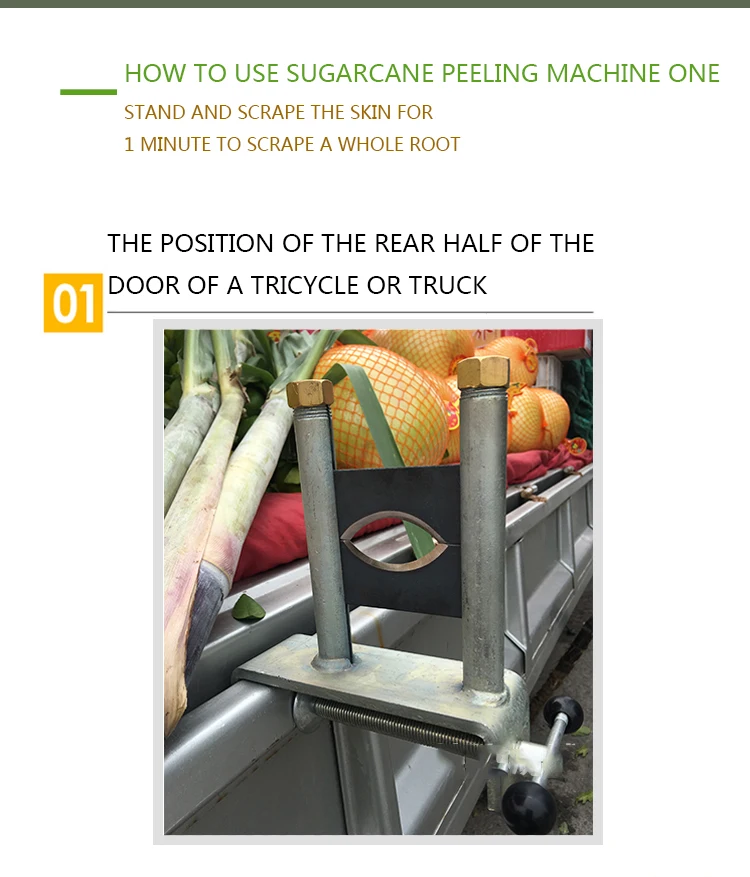 HOW TO USE SUGARCANE PEELING MACHINE ONE

STAND AND SCRAPE THE SKIN FOR
1 MINUTE TO SCRAPE A WHOLE ROOT

01

THE POSITION OF THE REAR HALF OF THE DOOR OF A TRICYCLE OR TRUCK